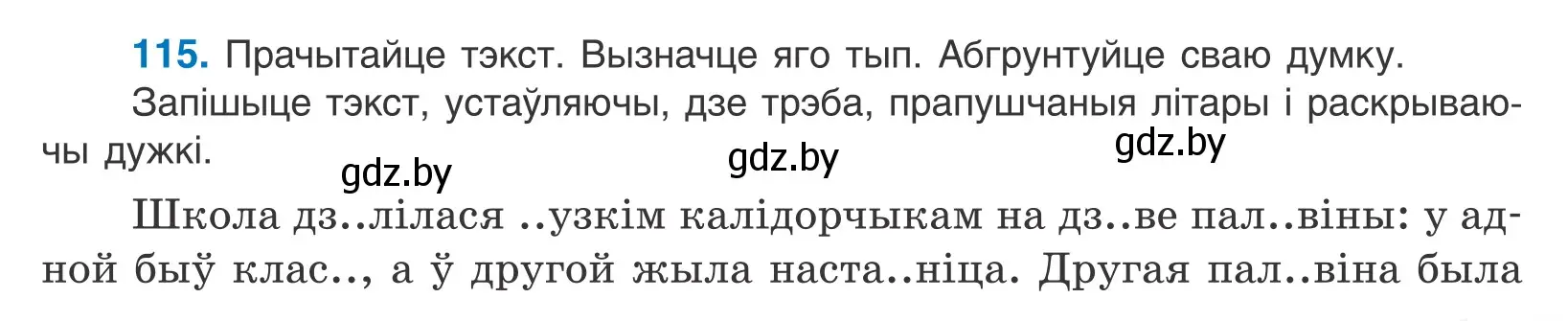 115. Прачытайце тэкст. Вызначце яго тып. Абгрунтуйце сваю думку.
Запішыце тэкст, устаўляючы, дзе трэба, прапушчаныя літары і раскрываючы дужкі.

gdz.by gdz.by gdz.by

Школа дз..лілася ..узкім калідорчыкам на дз..ве пал..віны: у адной быў клас.., а ў другой жыла наста..ніца. Другая пал..віна была